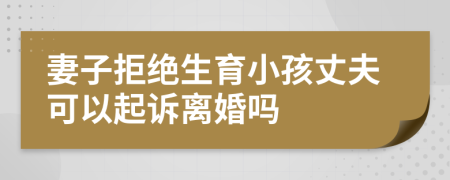 妻子拒绝生育小孩丈夫可以起诉离婚吗